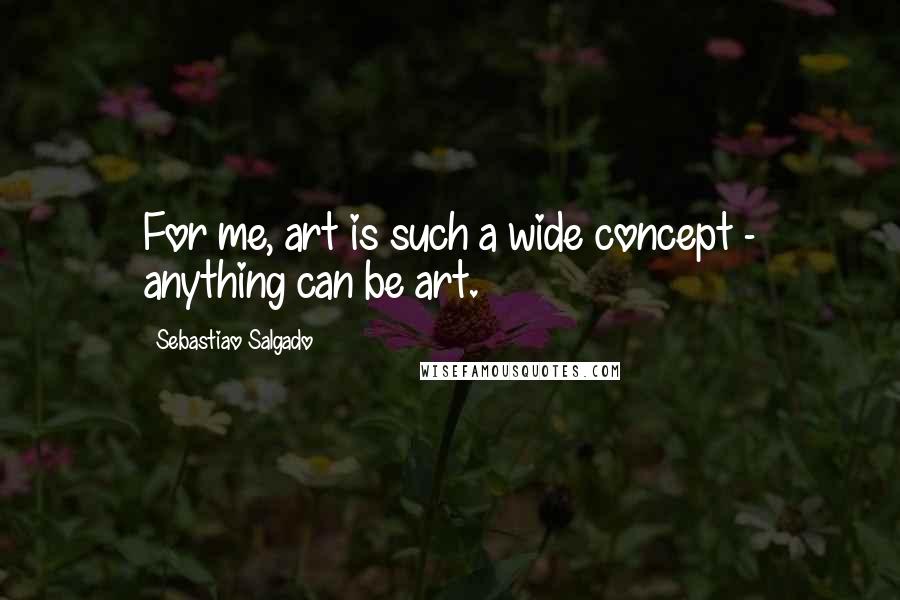 For me, art is such a wide concept - anything can be art.

Sebastiao Salgado

WISEFAMOUSQUOTES.COM